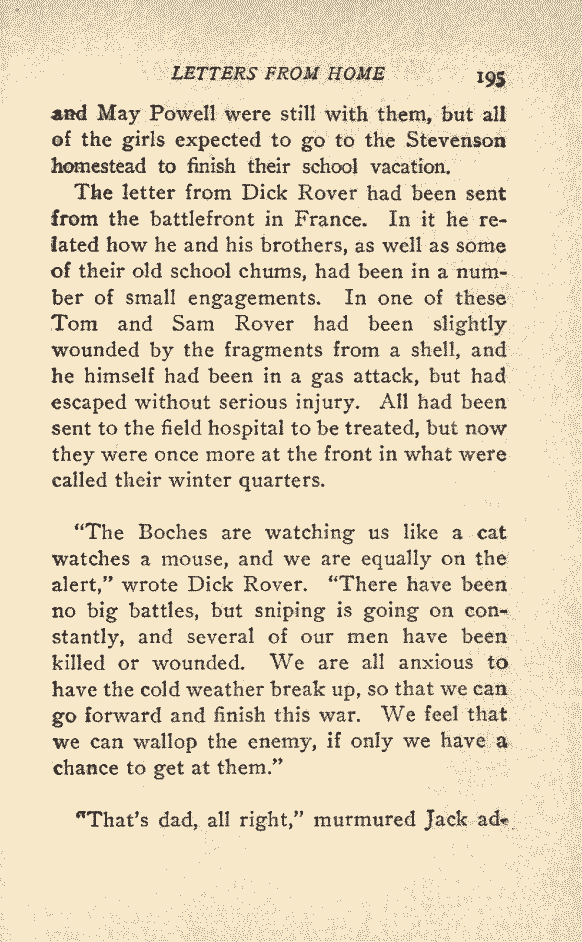 LETTERS FROM HOME 195

and May Powell were still with them, but all of the girls expected to go to the Stevenson homestead to finish their school vacation.

The letter from Dick Rover had been sent from the battlefront in France. In it he related how he and his brothers, as well as some of their old school chums, had been in a number of small engagements. In one of these Tom and Sam Rover had been slightly wounded by the fragments from a shell, and he himself had been in a gas attack, but had escaped without serious injury. All had been sent to the field hospital to be treated, but now they were once more at the front in what were called their winter quarters.

"The Boches are watching us like a cat watches a mouse, and we are equally on the alert," wrote Dick Rover. "There have been no big battles, but sniping is going on constantly, and several of our men have been killed or wounded. We are all anxious to have the cold weather break up, so that we can go forward and finish this war. We feel that we can wallop the enemy, if only we have a chance to get at them."

"That's dad, all right," murmured Jack ad-